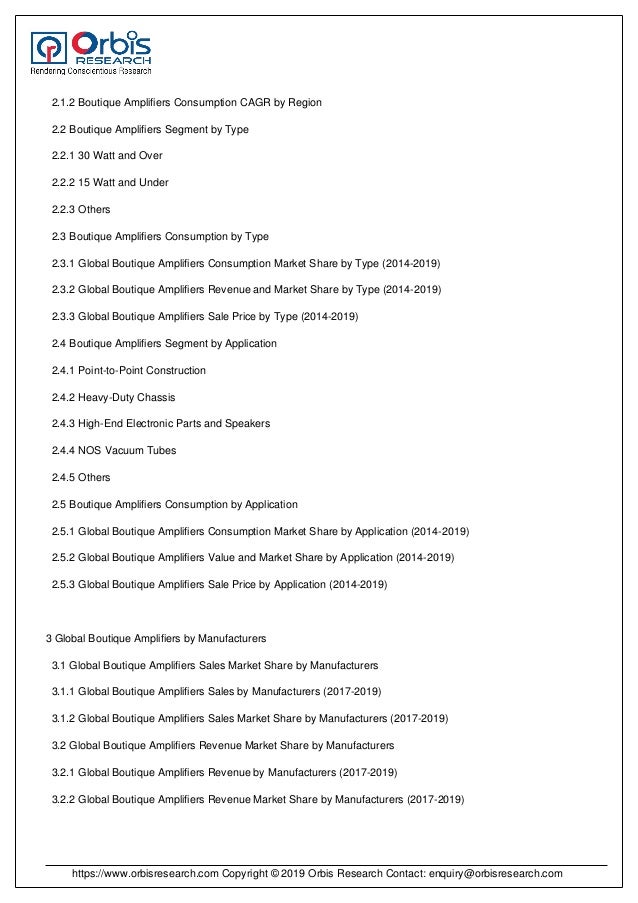 Orbis RESEARCH
Rendering Conscientious Research

2.1.2 Boutique Amplifiers Consumption CAGR by Region

2.2 Boutique Amplifiers Segment by Type

2.2.1 30 Watt and Over

2.2.2 15 Watt and Under

2.2.3 Others

2.3 Boutique Amplifiers Consumption by Type

2.3.1 Global Boutique Amplifiers Consumption Market Share by Type (2014-2019)

2.3.2 Global Boutique Amplifiers Revenue and Market Share by Type (2014-2019)

2.3.3 Global Boutique Amplifiers Sale Price by Type (2014-2019)

2.4 Boutique Amplifiers Segment by Application

2.4.1 Point-to-Point Construction

2.4.2 Heavy-Duty Chassis

2.4.3 High-End Electronic Parts and Speakers

2.4.4 NOS Vacuum Tubes

2.4.5 Others

2.5 Boutique Amplifiers Consumption by Application

2.5.1 Global Boutique Amplifiers Consumption Market Share by Application (2014-2019)

2.5.2 Global Boutique Amplifiers Value and Market Share by Application (2014-2019)

2.5.3 Global Boutique Amplifiers Sale Price by Application (2014-2019)

3 Global Boutique Amplifiers by Manufacturers

3.1 Global Boutique Amplifiers Sales Market Share by Manufacturers

3.1.1 Global Boutique Amplifiers Sales by Manufacturers (2017-2019)

3.1.2 Global Boutique Amplifiers Sales Market Share by Manufacturers (2017-2019)

3.2 Global Boutique Amplifiers Revenue Market Share by Manufacturers

3.2.1 Global Boutique Amplifiers Revenue by Manufacturers (2017-2019)

3.2.2 Global Boutique Amplifiers Revenue Market Share by Manufacturers (2017-2019)

https://www.orbisresearch.com Copyright © 2019 Orbis Research Contact: enquiry@orbisresearch.com